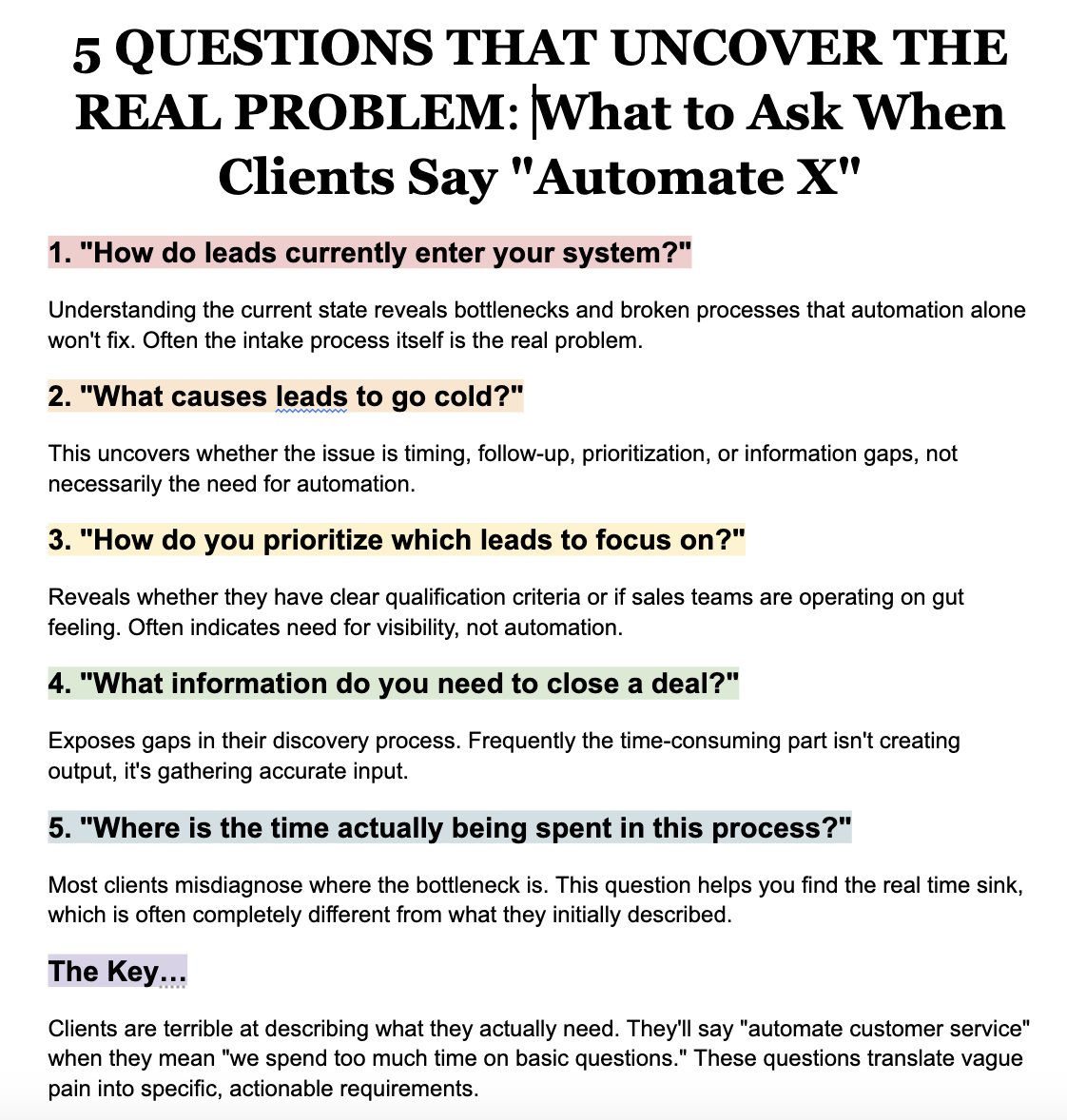 5 QUESTIONS THAT UNCOVER THE REAL PROBLEM: What to Ask When Clients Say "Automate X"

1. "How do leads currently enter your system?"

Understanding the current state reveals bottlenecks and broken processes that automation alone won't fix. Often the intake process itself is the real problem.

2. "What causes leads to go cold?"

This uncovers whether the issue is timing, follow-up, prioritization, or information gaps, not necessarily the need for automation.

3. "How do you prioritize which leads to focus on?"

Reveals whether they have clear qualification criteria or if sales teams are operating on gut feeling. Often indicates need for visibility, not automation.

4. "What information do you need to close a deal?"

Exposes gaps in their discovery process. Frequently the time-consuming part isn't creating output, it's gathering accurate input.

5. "Where is the time actually being spent in this process?"

Most clients misdiagnose where the bottleneck is. This question helps you find the real time sink, which is often completely different from what they initially described.

The Key…

Clients are terrible at describing what they actually need. They'll say "automate customer service" when they mean "we spend too much time on basic questions." These questions translate vague pain into specific, actionable requirements.